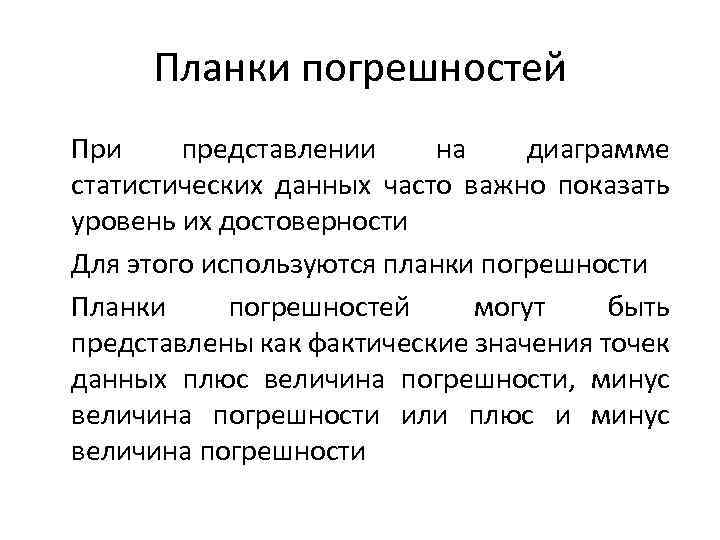 Планки погрешностей

При представлении на диаграмме статистических данных часто важно показать уровень их достоверности

Для этого используются планки погрешности

Планки погрешностей могут быть представлены как фактические значения точек данных плюс величина погрешности, минус величина погрешности или плюс и минус величина погрешности